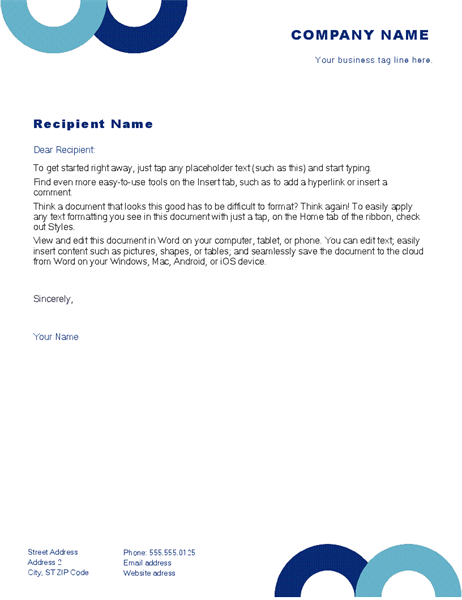 COMPANY NAME

Your business tag line here.

Recipient Name

Dear Recipient:

To get started right away, just tap any placeholder text (such as this) and start typing.

Find even more easy-to-use tools on the Insert tab, such as to add a hyperlink or insert a comment.

Think a document that looks this good has to be difficult to format? Think again! To easily apply any text formatting you see in this document with just a tap, on the Home tab of the ribbon, check out Styles.

View and edit this document in Word on your computer, tablet, or phone. You can edit text; easily insert content such as pictures, shapes, or tables; and seamlessly save the document to the cloud from Word on your Windows, Mac, Android, or iOS device.

Sincerely,

Your Name

Street Address
Address 2
City, ST ZIP Code

Phone: 555.555.0125
Email address
Website adress